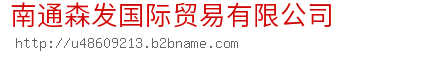 南通森发国际贸易有限公司
http://u48609213.b2bname.com